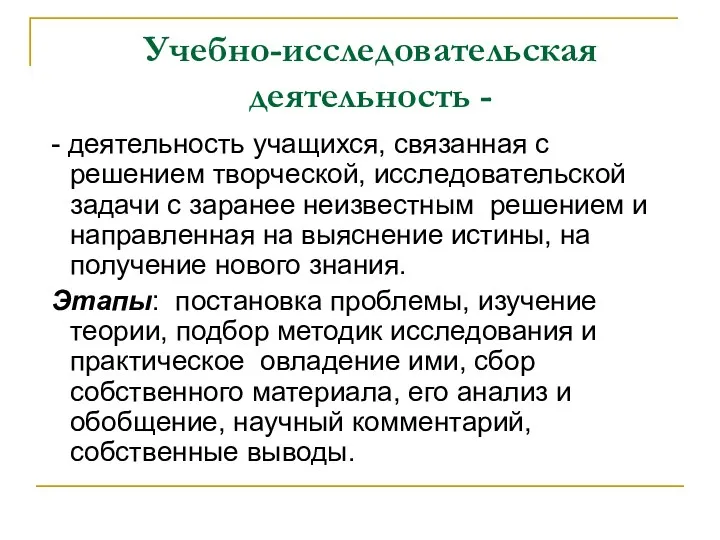 Учебно-исследовательская деятельность -

- деятельность учащихся, связанная с решением творческой, исследовательской задачи с заранее неизвестным решением и направленная на выяснение истины, на получение нового знания.

Этапы: постановка проблемы, изучение теории, подбор методик исследования и практическое овладение ими, сбор собственного материала, его анализ и обобщение, научный комментарий, собственные выводы.